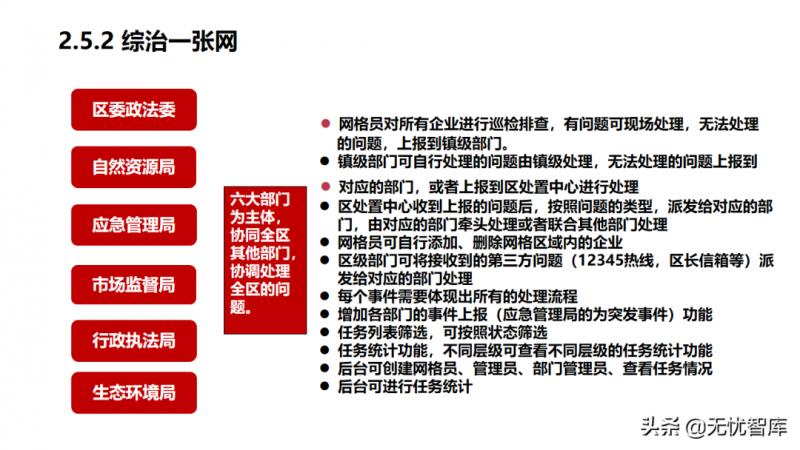 2.5.2 综治一张网

区委政法委

自然资源局

应急管理局

市场监督局

行政执法局

生态环境局

六大部门为主体，协同全区其他部门，协调处理全区的问题。

● 网格员对所有企业进行巡检排查，有问题可现场处理，无法处理的问题，上报到镇级部门。
● 镇级部门可自行处理的问题由镇级处理，无法处理的问题上报到
● 对应的部门，或者上报到区处置中心进行处理
● 区处置中心收到上报的问题后，按照问题的类型，派发给对应的部门，由对应的部门牵头处理或者联合其他部门处理
● 网格员可自行添加、删除网格区域内的企业
● 区级部门可将接收到的第三方问题（12345热线，区长信箱等）派发给对应的部门处理
● 每个事件需要体现出所有的处理流程
● 增加各部门的事件上报（应急管理局的为突发事件）功能
● 任务列表筛选，可按照状态筛选
● 任务统计功能，不同层级可查看不同层级的任务统计功能
● 后台可创建网格员、管理员、部门管理员、查看任务情况
● 后台可进行任务统计

头条 @无忧智库